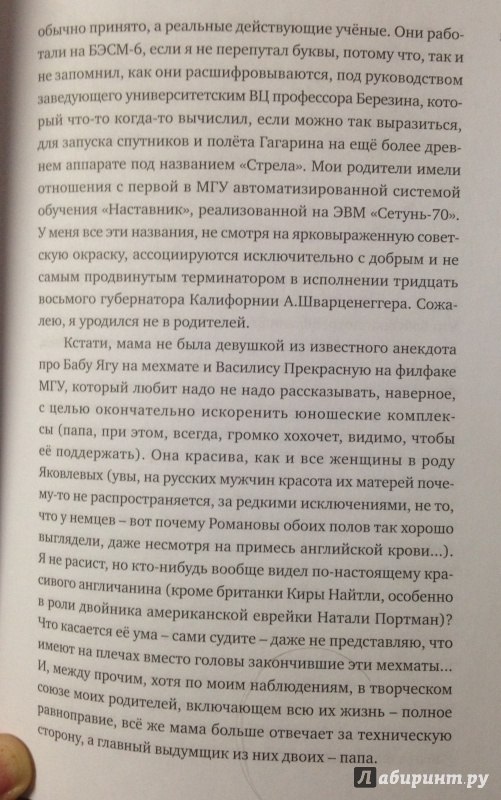 обычно принято, а реальные действующие учёные. Они работали на БЭСМ-6, если я не перепутал буквы, потому что, так и не запомнил, как они расшифровываются, под руководством заведующего университетским ВЦ профессора Березина, который что-то когда-то вычислил, если можно так выразиться, для запуска спутников и полёта Гагарина на ещё более древнем аппарате под названием «Стрела». Мои родители имели отношения с первой в МГУ автоматизированной системой обучения «Наставник», реализованной на ЭВМ «Сетунь-70». У меня все эти названия, не смотря на ярковыраженную советскую окраску, ассоциируются исключительно с добрым и не самым продвинутым терминатором в исполнении тридцать восьмого губернатора Калифорнии А.Шварценеггера. Сожалею, я уродился не в родителей.

Кстати, мама не была девушкой из известного анекдота про Бабу Ягу на мехмате и Василису Прекрасную на филфаке МГУ, который любит надо не надо рассказывать, наверное, с целью окончательно искоренить юношеские комплексы (папа, при этом, всегда, громко хохочет, видимо, чтобы её поддержать). Она красива, как и все женщины в роду Яковлевых (увы, на русских мужчин красота их матерей почему-то не распространяется, за редкими исключениями, не то, что у немцев – вот почему Романовы обоих полов так хорошо выглядели, даже несмотря на примесь английской крови...). Я не расист, но кто-нибудь вообще видел по-настоящему красивого англичанина (кроме британки Киры Найтли, особенно в роли двойника американской еврейки Натали Портман)? Что касается её ума – сами судите – даже не представляю, что имеют на плечах вместо головы закончившие эти мехматы... И, между прочим, хотя по моим наблюдениям, в творческом союзе моих родителей, включающем всю их жизнь – полное равноправие, всё же мама больше отвечает за техническую сторону, а главный выдумщик из них двоих – папа.

Лабиринт.ру